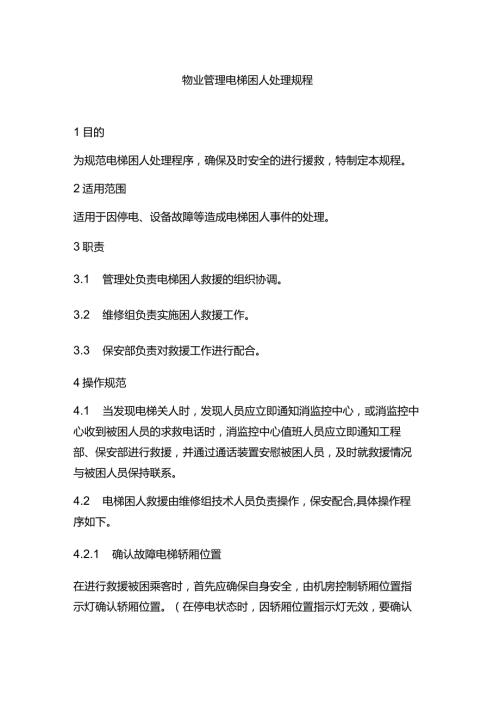 物业管理电梯困人处理规程

1 目的

为规范电梯困人处理程序，确保及时安全的进行援救，特制定本规程。

2 适用范围

适用于因停电、设备故障等造成电梯困人事件的处理。

3 职责

3.1　管理处负责电梯困人救援的组织协调。

3.2　维修组负责实施困人救援工作。

3.3　保安部负责对救援工作进行配合。

4 操作规范

4.1　当发现电梯关人时，发现人员应立即通知消监控中心，或消监控中心收到被困人员的求救电话时，消监控中心值班人员应立即通知工程部、保安部进行救援，并通过通话装置安慰被困人员，及时就救援情况与被困人员保持联系。

4.2　电梯困人救援由维修组技术人员负责操作，保安配合,具体操作程序如下。

4.2.1　确认故障电梯轿厢位置

在进行救援被困乘客时，首先应确保自身安全，由机房控制轿厢位置指示灯确认轿厢位置。（在停电状态时，因轿厢位置指示灯无效，要确认